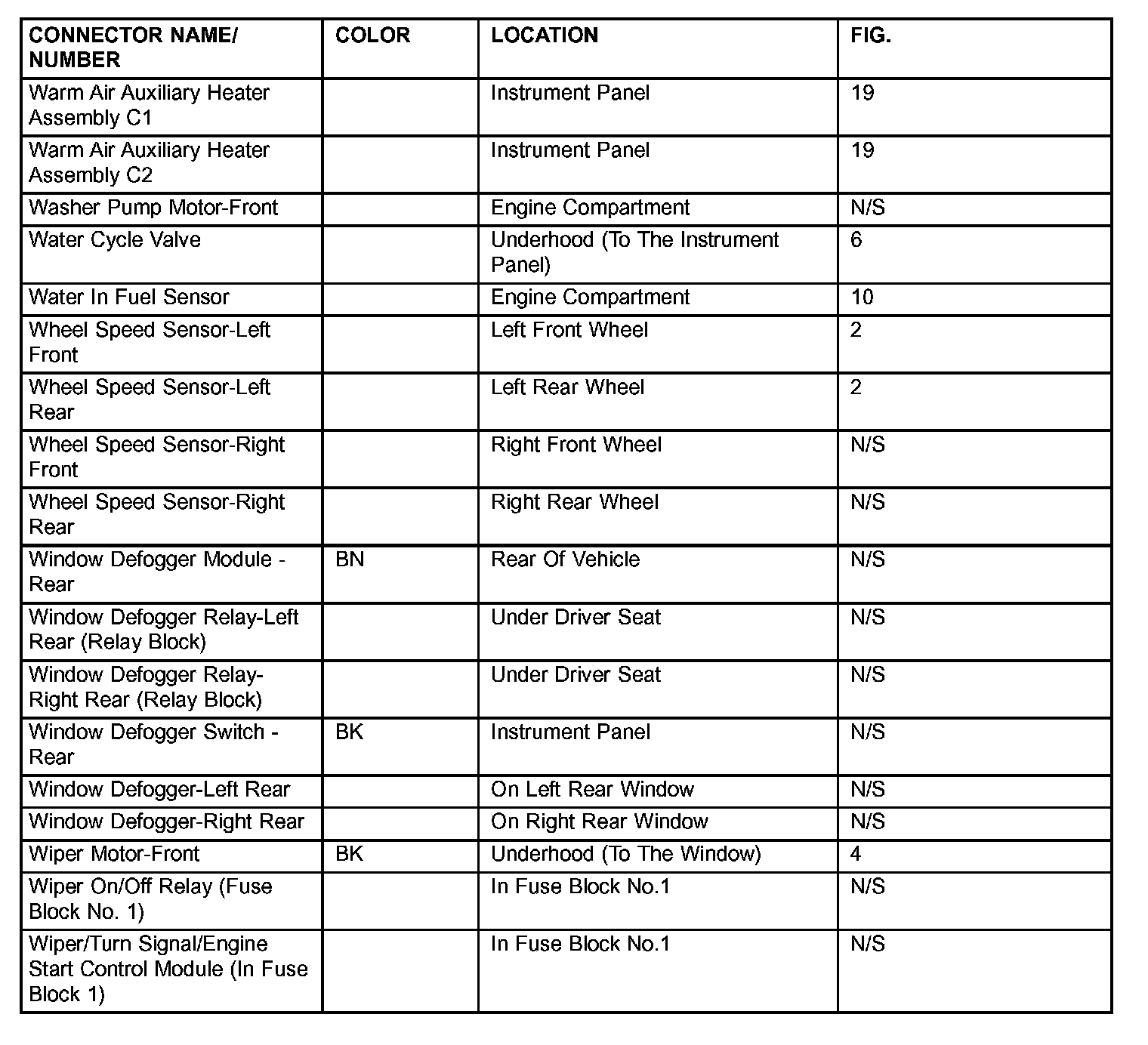 | CONNECTOR NAME/ NUMBER | COLOR | LOCATION | FIG. |
|---|---|---|---|
| Warm Air Auxiliary Heater Assembly C1 | | Instrument Panel | 19 |
| Warm Air Auxiliary Heater Assembly C2 | | Instrument Panel | 19 |
| Washer Pump Motor-Front | | Engine Compartment | N/S |
| Water Cycle Valve | | Underhood (To The Instrument Panel) | 6 |
| Water In Fuel Sensor | | Engine Compartment | 10 |
| Wheel Speed Sensor-Left Front | | Left Front Wheel | 2 |
| Wheel Speed Sensor-Left Rear | | Left Rear Wheel | 2 |
| Wheel Speed Sensor-Right Front | | Right Front Wheel | N/S |
| Wheel Speed Sensor-Right Rear | | Right Rear Wheel | N/S |
| Window Defogger Module - Rear | BN | Rear Of Vehicle | N/S |
| Window Defogger Relay-Left Rear (Relay Block) | | Under Driver Seat | N/S |
| Window Defogger Relay-Right Rear (Relay Block) | | Under Driver Seat | N/S |
| Window Defogger Switch - Rear | BK | Instrument Panel | N/S |
| Window Defogger-Left Rear | | On Left Rear Window | N/S |
| Window Defogger-Right Rear | | On Right Rear Window | N/S |
| Wiper Motor-Front | BK | Underhood (To The Window) | 4 |
| Wiper On/Off Relay (Fuse Block No. 1) | | In Fuse Block No.1 | N/S |
| Wiper/Turn Signal/Engine Start Control Module (In Fuse Block 1) | | In Fuse Block No.1 | N/S |